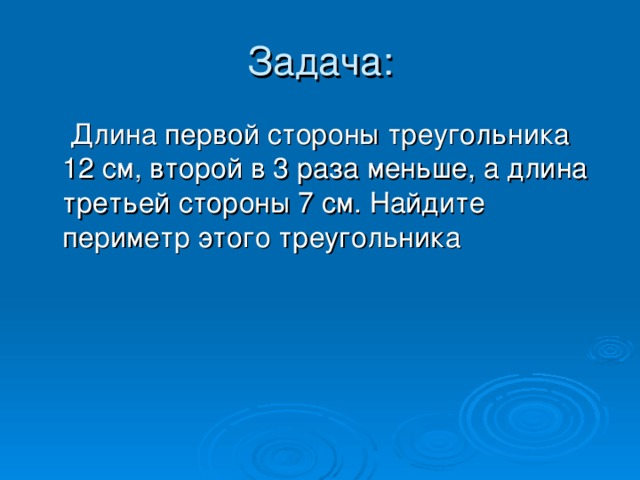 Задача:

Длина первой стороны треугольника 12 см, второй в 3 раза меньше, а длина третьей стороны 7 см. Найдите периметр этого треугольника